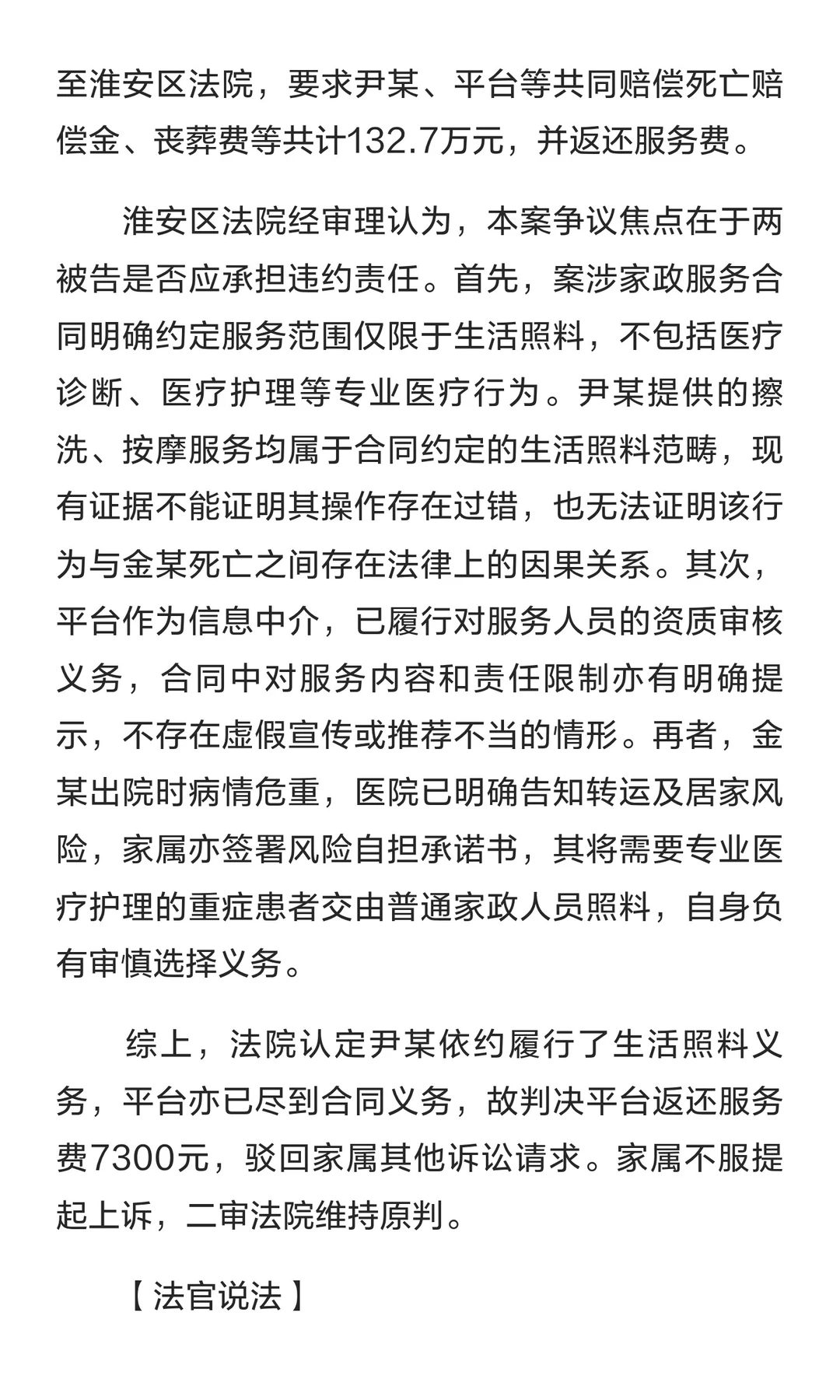 至淮安区法院，要求尹某、平台等共同赔偿死亡赔偿金、丧葬费等共计132.7万元，并返还服务费。

淮安区法院经审理认为，本案争议焦点在于两被告是否应承担违约责任。首先，案涉家政服务合同明确约定服务范围仅限于生活照料，不包括医疗诊断、医疗护理等专业医疗行为。尹某提供的擦洗、按摩服务均属于合同约定的生活照料范畴，现有证据不能证明其操作存在过错，也无法证明该行为与金某死亡之间存在法律上的因果关系。其次，平台作为信息中介，已履行对服务人员的资质审核义务，合同中对服务内容和责任限制亦有明确提示，不存在虚假宣传或推荐不当的情形。再者，金某出院时病情危重，医院已明确告知转运及居家风险，家属亦签署风险自担承诺书，其将需要专业医疗护理的重症患者交由普通家政人员照料，自身负有审慎选择义务。

综上，法院认定尹某依约履行了生活照料义务，平台亦已尽到合同义务，故判决平台返还服务费7300元，驳回家属其他诉讼请求。家属不服提起上诉，二审法院维持原判。

【法官说法】